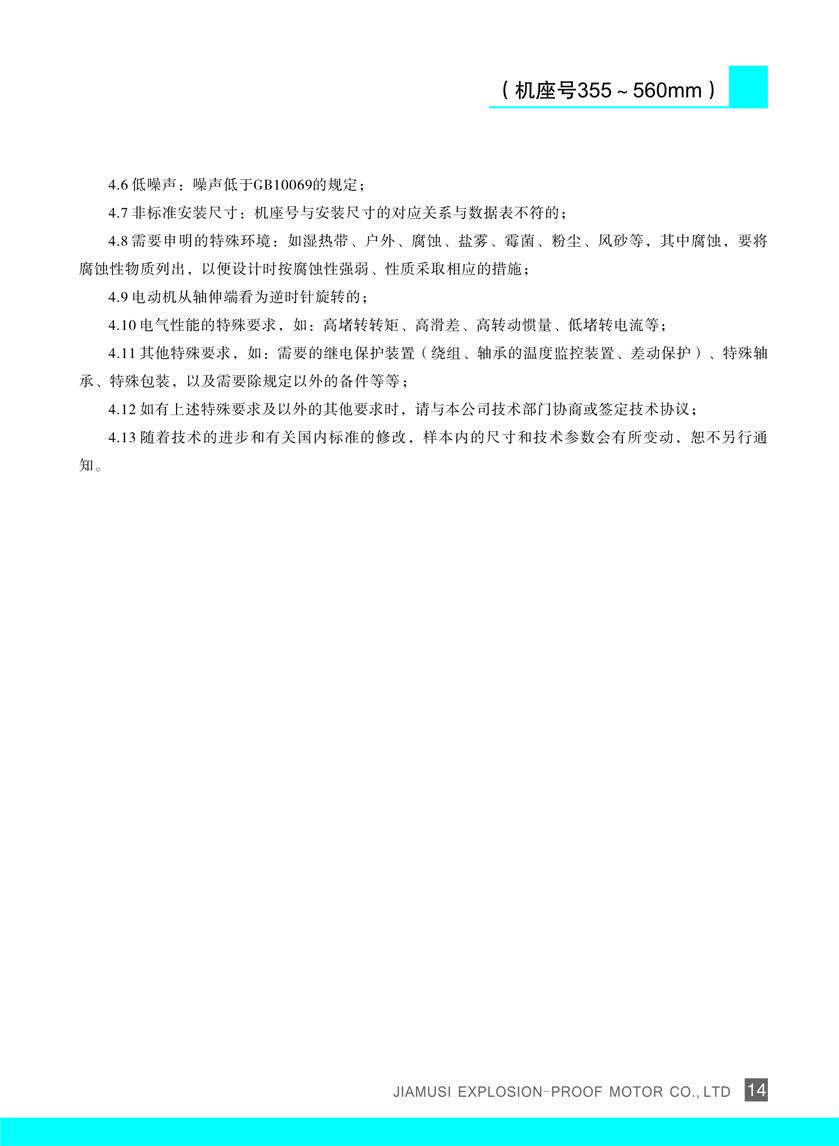 （机座号355～560mm）

4.6 低噪声：噪声低于GB10069的规定；

4.7 非标准安装尺寸：机座号与安装尺寸的对应关系与数据表不符的；

4.8 需要申明的特殊环境：如湿热带、户外、腐蚀、盐雾、霉菌、粉尘、风砂等，其中腐蚀，要将腐蚀性物质列出，以便设计时按腐蚀性强弱、性质采取相应的措施；

4.9 电动机从轴伸端看为逆时针旋转的；

4.10 电气性能的特殊要求，如：高堵转转矩、高滑差、高转动惯量、低堵转电流等；

4.11 其他特殊要求，如：需要的继电保护装置（绕组、轴承的温度监控装置、差动保护）、特殊轴承、特殊包装，以及需要除规定以外的备件等等；

4.12 如有上述特殊要求及以外的其他要求时，请与本公司技术部门协商或签定技术协议；

4.13 随着技术的进步和有关国内标准的修改，样本内的尺寸和技术参数会有所变动，恕不另行通知。

JIAMUSI EXPLOSION-PROOF MOTOR CO., LTD 14